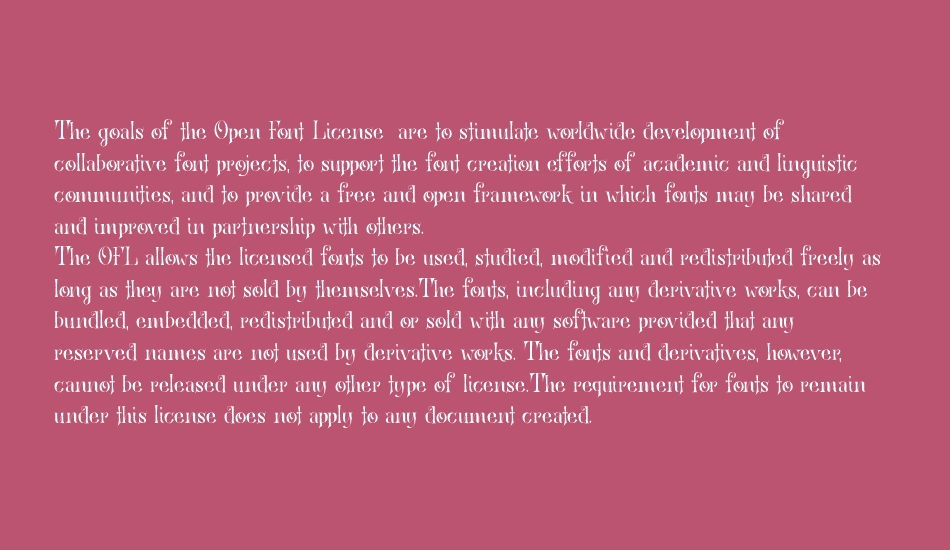 The goals of the Open Font License are to stimulate worldwide development of collaborative font projects, to support the font creation efforts of academic and linguistic communities, and to provide a free and open framework in which fonts may be shared and improved in partnership with others.
The OFL allows the licensed fonts to be used, studied, modified and redistributed freely as long as they are not sold by themselves.The fonts, including any derivative works, can be bundled, embedded, redistributed and or sold with any software provided that any reserved names are not used by derivative works. The fonts and derivatives, however, cannot be released under any other type of license.The requirement for fonts to remain under this license does not apply to any document created.